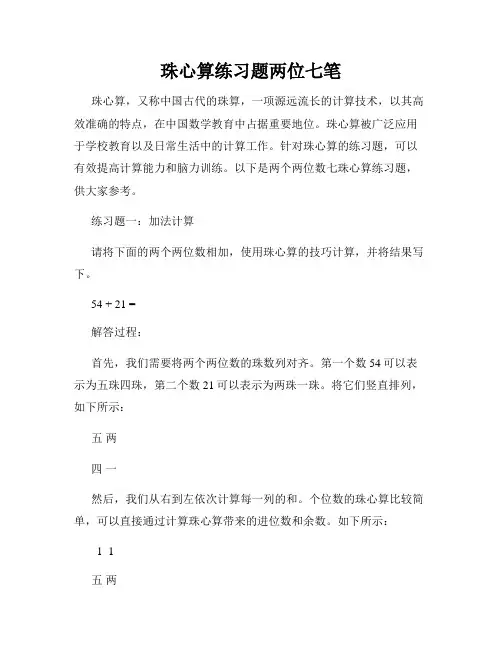 珠心算练习题两位七笔

珠心算，又称中国古代的珠算，一项源远流长的计算技术，以其高效准确的特点，在中国数学教育中占据重要地位。珠心算被广泛应用于学校教育以及日常生活中的计算工作。针对珠心算的练习题，可以有效提高计算能力和脑力训练。以下是两个两位数七珠心算练习题，供大家参考。

练习题一：加法计算

请将下面的两个两位数相加，使用珠心算的技巧计算，并将结果写下。

54 + 21 =

解答过程：

首先，我们需要将两个两位数的珠数列对齐。第一个数 54 可以表示为五珠四珠，第二个数 21 可以表示为两珠一珠。将它们竖直排列，如下所示：

五 两

四 一

然后，我们从右到左依次计算每一列的和。个位数的珠心算比较简单，可以直接通过计算珠心算带来的进位数和余数。如下所示：

1 1

五 两